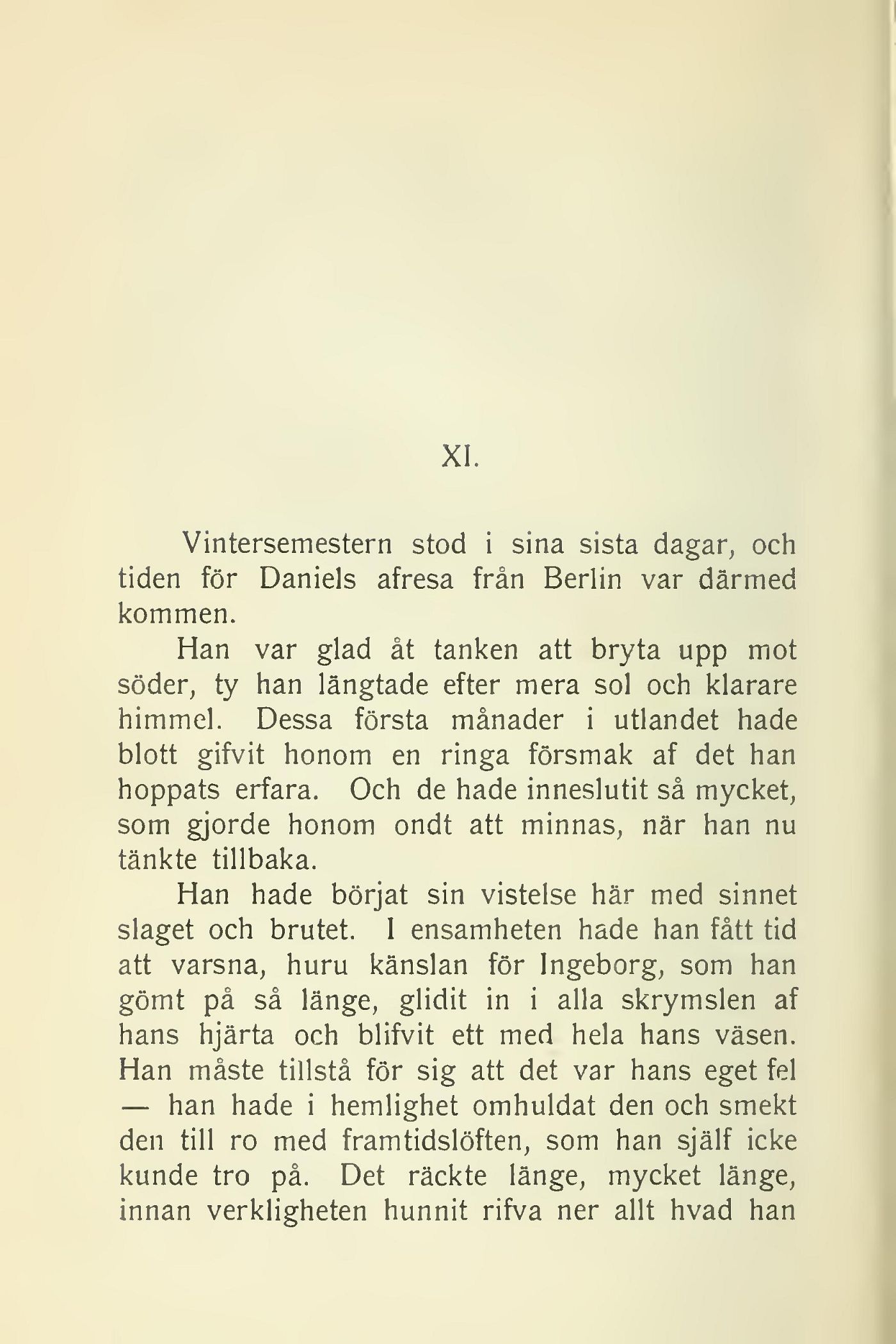 XI.

Vintersemestern stod i sina sista dagar, och tiden för Daniels afresa från Berlin var därmed kommen.

Han var glad åt tanken att bryta upp mot söder, ty han längtade efter mera sol och klarare himmel. Dessa första månader i utlandet hade blott gifvit honom en ringa försmak af det han hoppats erfara. Och de hade inneslutit så mycket, som gjorde honom ondt att minnas, när han nu tänkte tillbaka.

Han hade börjat sin vistelse här med sinnet slaget och brutet. I ensamheten hade han fått tid att varsna, huru känslan för Ingeborg, som han gömt på så länge, glidit in i alla skrymslen af hans hjärta och blifvit ett med hela hans väsen. Han måste tillstå för sig att det var hans eget fel — han hade i hemlighet omhuldat den och smekt den till ro med framtidslöften, som han själf icke kunde tro på. Det räckte länge, mycket länge, innan verkligheten hunnit rifva ner allt hvad han